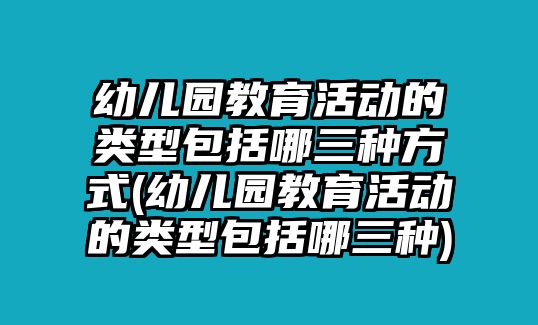 幼儿园教育活动的类型包括哪三种方式(幼儿园教育活动的类型包括哪三种)